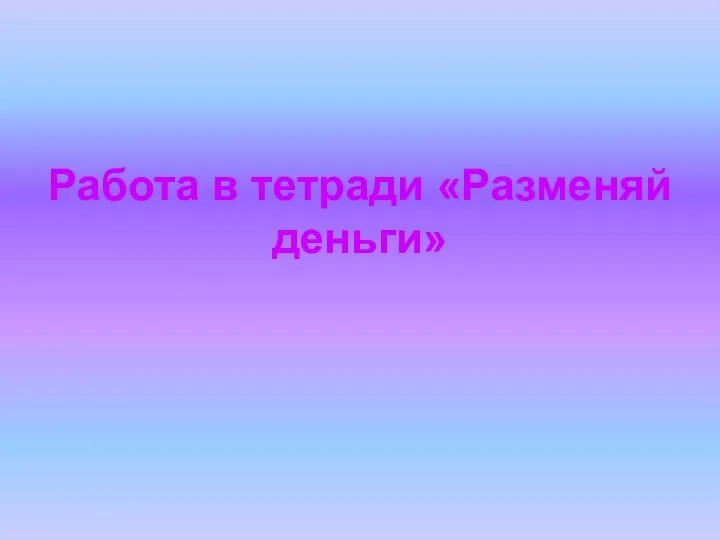 Работа в тетради «Разменяй деньги»